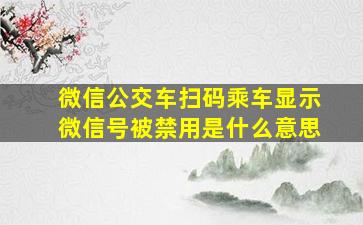 微信公交车扫码乘车显示微信号被禁用是什么意思